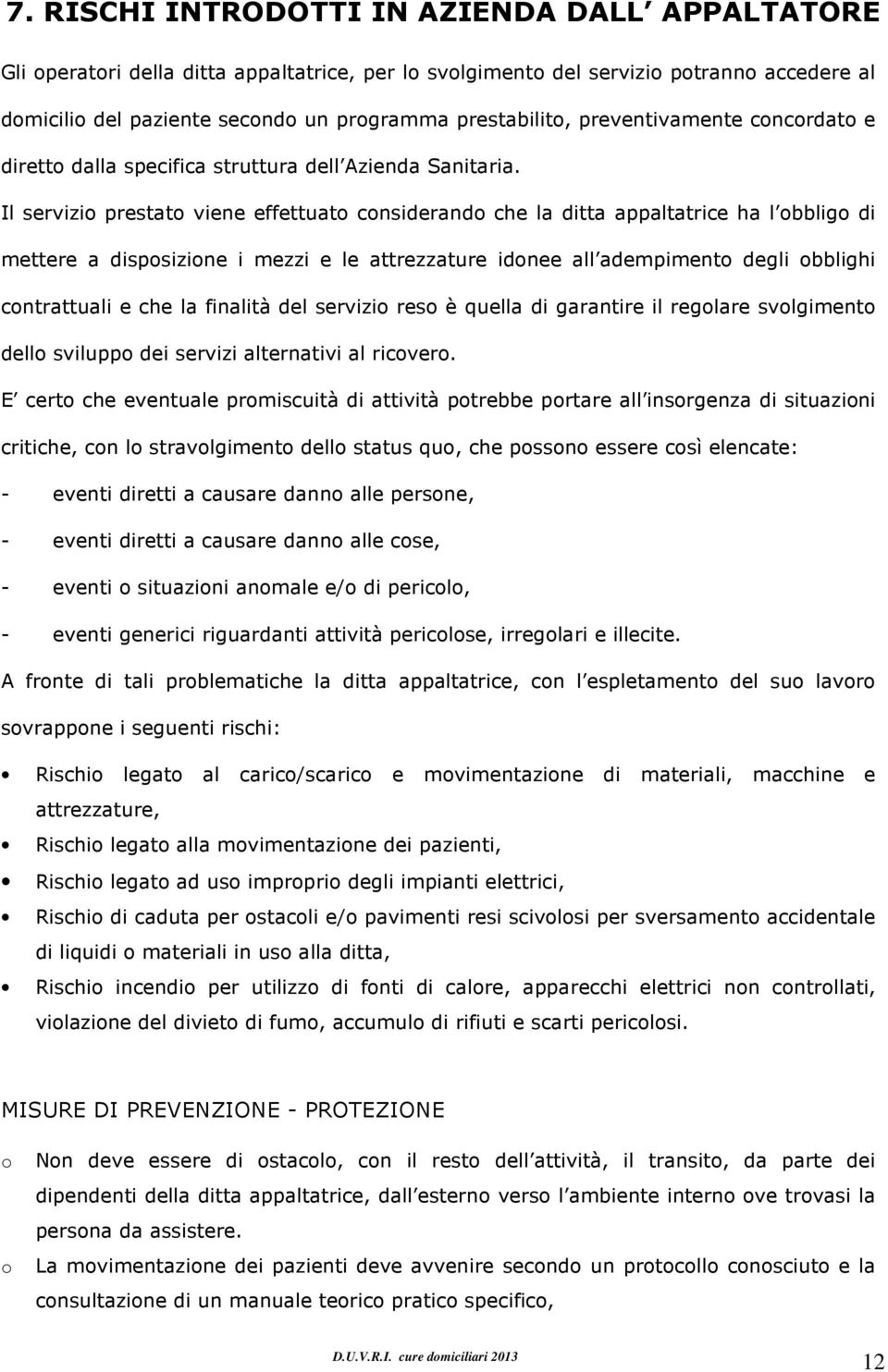 7. RISCHI INTRODOTTI IN AZIENDA DALL APPALTATORE

Gli operatori della ditta appaltatrice, per lo svolgimento del servizio potranno accedere al domicilio del paziente secondo un programma prestabilito, preventivamente concordato e diretto dalla specifica struttura dell Azienda Sanitaria.

Il servizio prestato viene effettuato considerando che la ditta appaltatrice ha l obbligo di mettere a disposizione i mezzi e le attrezzature idonee all adempimento degli obblighi contrattuali e che la finalità del servizio reso è quella di garantire il regolare svolgimento dello sviluppo dei servizi alternativi al ricovero.

E certo che eventuale promiscuità di attività potrebbe portare all insorgenza di situazioni critiche, con lo stravolgimento dello status quo, che possono essere così elencate:

- eventi diretti a causare danno alle persone,
- eventi diretti a causare danno alle cose,
- eventi o situazioni anomale e/o di pericolo,
- eventi generici riguardanti attività pericolose, irregolari e illecite.

A fronte di tali problematiche la ditta appaltatrice, con l espletamento del suo lavoro sovrappone i seguenti rischi:

• Rischio legato al carico/scarico e movimentazione di materiali, macchine e attrezzature,
• Rischio legato alla movimentazione dei pazienti,
• Rischio legato ad uso improprio degli impianti elettrici,
• Rischio di caduta per ostacoli e/o pavimenti resi scivolosi per sversamento accidentale di liquidi o materiali in uso alla ditta,
• Rischio incendio per utilizzo di fonti di calore, apparecchi elettrici non controllati, violazione del divieto di fumo, accumulo di rifiuti e scarti pericolosi.

MISURE DI PREVENZIONE - PROTEZIONE

o Non deve essere di ostacolo, con il resto dell attività, il transito, da parte dei dipendenti della ditta appaltatrice, dall esterno verso l ambiente interno ove trovasi la persona da assistere.
o La movimentazione dei pazienti deve avvenire secondo un protocollo conosciuto e la consultazione di un manuale teorico pratico specifico,

D.U.V.R.I. cure domiciliari 2013

12